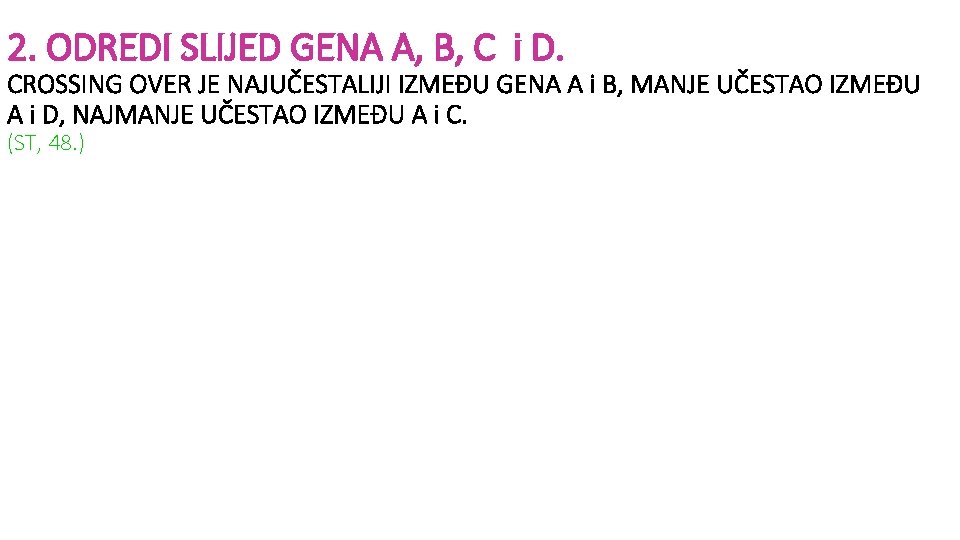 2. ODREDI SLIJED GENA A, B, C i D.

CROSSING OVER JE NAJUČESTALIJI IZMEĐU GENA A i B, MANJE UČESTAO IZMEĐU A i D, NAJMANJE UČESTAO IZMEĐU A i C.

(ST, 48.)